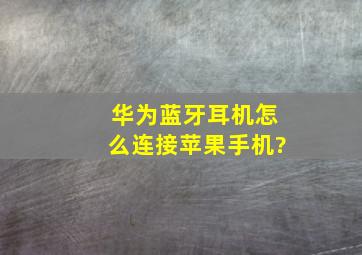 华为蓝牙耳机怎么连接苹果手机?